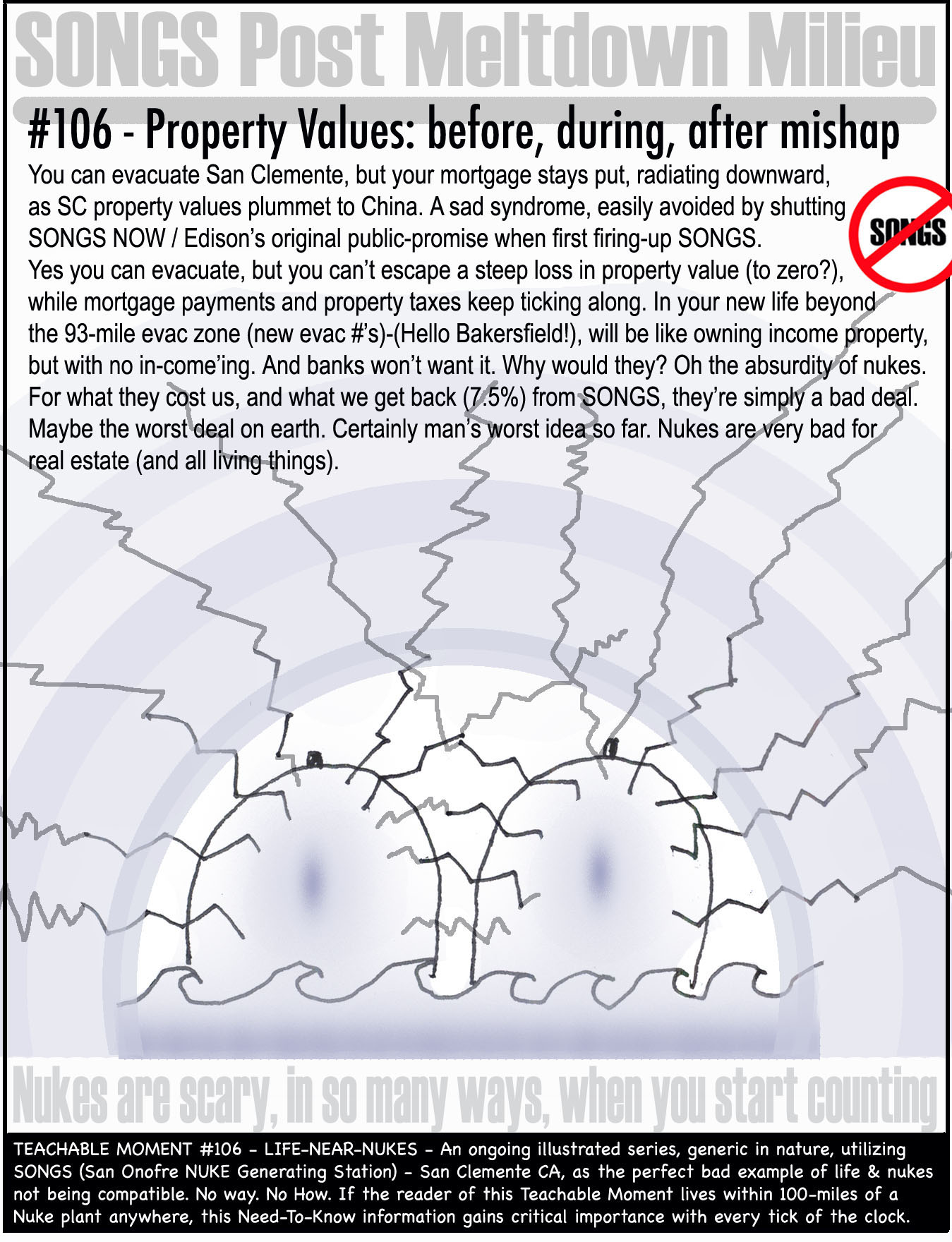 SONGS Post Meltdown Milieu

#106 - Property Values: before, during, after mishap

You can evacuate San Clemente, but your mortgage stays put, radiating downward, as SC property values plummet to China. A sad syndrome, easily avoided by shutting SONGS NOW / Edison's original public-promise when first firing-up SONGS.
Yes you can evacuate, but you can't escape a steep loss in property value (to zero?), while mortgage payments and property taxes keep ticking along. In your new life beyond the 93-mile evac zone (new evac #'s)-(Hello Bakersfield!), will be like owning income property, but with no in-come'ing. And banks won't want it. Why would they? Oh the absurdity of nukes. For what they cost us, and what we get back (7.5%) from SONGS, they're simply a bad deal. Maybe the worst deal on earth. Certainly man's worst idea so far. Nukes are very bad for real estate (and all living things).

SONGS

Nukes are scary, in so many ways, when you start counting

TEACHABLE MOMENT #106 - LIFE-NEAR-NUKES - An ongoing illustrated series, generic in nature, utilizing SONGS (San Onofre NUKE Generating Station) - San Clemente CA, as the perfect bad example of life & nukes not being compatible. No way. No How. If the reader of this Teachable Moment lives within 100-miles of a Nuke plant anywhere, this Need-To-Know information gains critical importance with every tick of the clock.